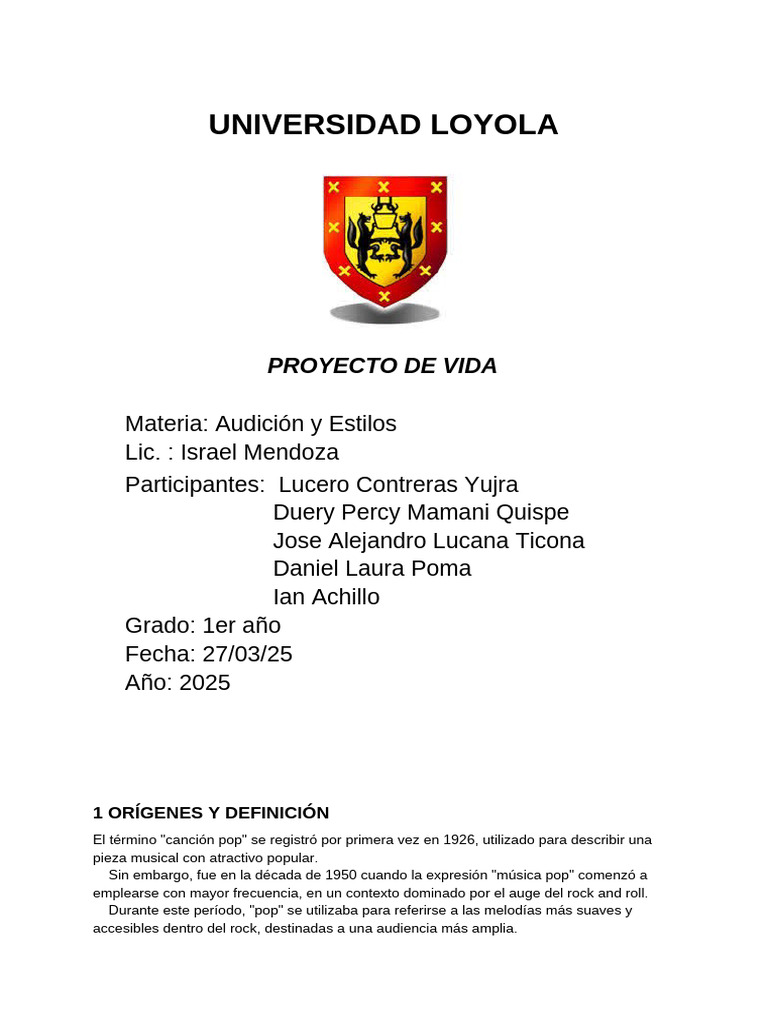 UNIVERSIDAD LOYOLA

PROYECTO DE VIDA

Materia: Audición y Estilos
Lic. : Israel Mendoza
Participantes: Lucero Contreras Yujra
Duery Percy Mamani Quispe
Jose Alejandro Lucana Ticona
Daniel Laura Poma
Ian Achillo
Grado: 1er año
Fecha: 27/03/25
Año: 2025

1 ORÍGENES Y DEFINICIÓN

El término "canción pop" se registró por primera vez en 1926, utilizado para describir una pieza musical con atractivo popular.

Sin embargo, fue en la década de 1950 cuando la expresión "música pop" comenzó a emplearse con mayor frecuencia, en un contexto dominado por el auge del rock and roll.

Durante este período, "pop" se utilizaba para referirse a las melodías más suaves y accesibles dentro del rock, destinadas a una audiencia más amplia.